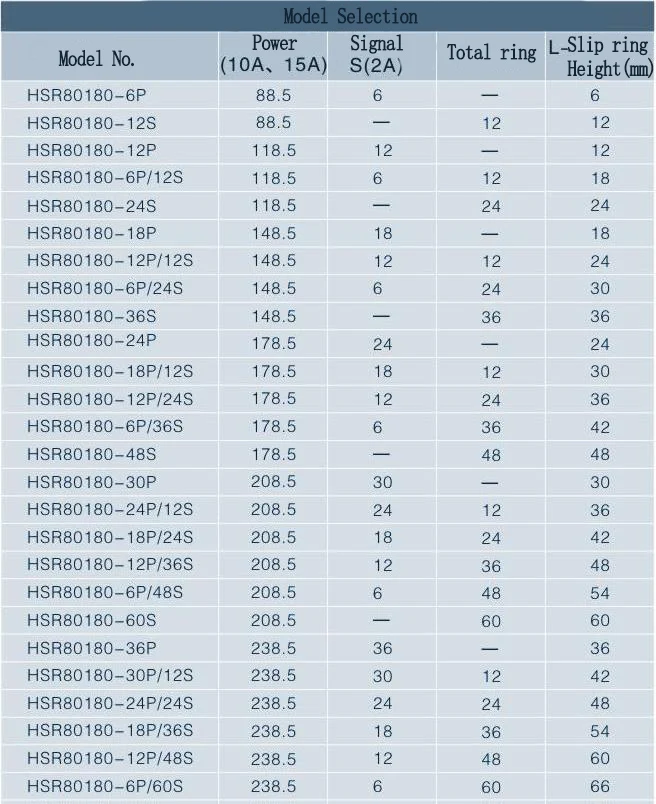 Model Selection

| Model No. | Power (10A、15A) | Signal S(2A) | Total ring | L-Slip ring Height(mm) |
|---|---|---|---|---|
| HSR80180-6P | 88.5 | 6 | — | 6 |
| HSR80180-12S | 88.5 | — | 12 | 12 |
| HSR80180-12P | 118.5 | 12 | — | 12 |
| HSR80180-6P/12S | 118.5 | 6 | 12 | 18 |
| HSR80180-24S | 118.5 | — | 24 | 24 |
| HSR80180-18P | 148.5 | 18 | — | 18 |
| HSR80180-12P/12S | 148.5 | 12 | 12 | 24 |
| HSR80180-6P/24S | 148.5 | 6 | 24 | 30 |
| HSR80180-36S | 148.5 | — | 36 | 36 |
| HSR80180-24P | 178.5 | 24 | — | 24 |
| HSR80180-18P/12S | 178.5 | 18 | 12 | 30 |
| HSR80180-12P/24S | 178.5 | 12 | 24 | 36 |
| HSR80180-6P/36S | 178.5 | 6 | 36 | 42 |
| HSR80180-48S | 178.5 | — | 48 | 48 |
| HSR80180-30P | 208.5 | 30 | — | 30 |
| HSR80180-24P/12S | 208.5 | 24 | 12 | 36 |
| HSR80180-18P/24S | 208.5 | 18 | 24 | 42 |
| HSR80180-12P/36S | 208.5 | 12 | 36 | 48 |
| HSR80180-6P/48S | 208.5 | 6 | 48 | 54 |
| HSR80180-60S | 208.5 | — | 60 | 60 |
| HSR80180-36P | 238.5 | 36 | — | 36 |
| HSR80180-30P/12S | 238.5 | 30 | 12 | 42 |
| HSR80180-24P/24S | 238.5 | 24 | 24 | 48 |
| HSR80180-18P/36S | 238.5 | 18 | 36 | 54 |
| HSR80180-12P/48S | 238.5 | 12 | 48 | 60 |
| HSR80180-6P/60S | 238.5 | 6 | 60 | 66 |